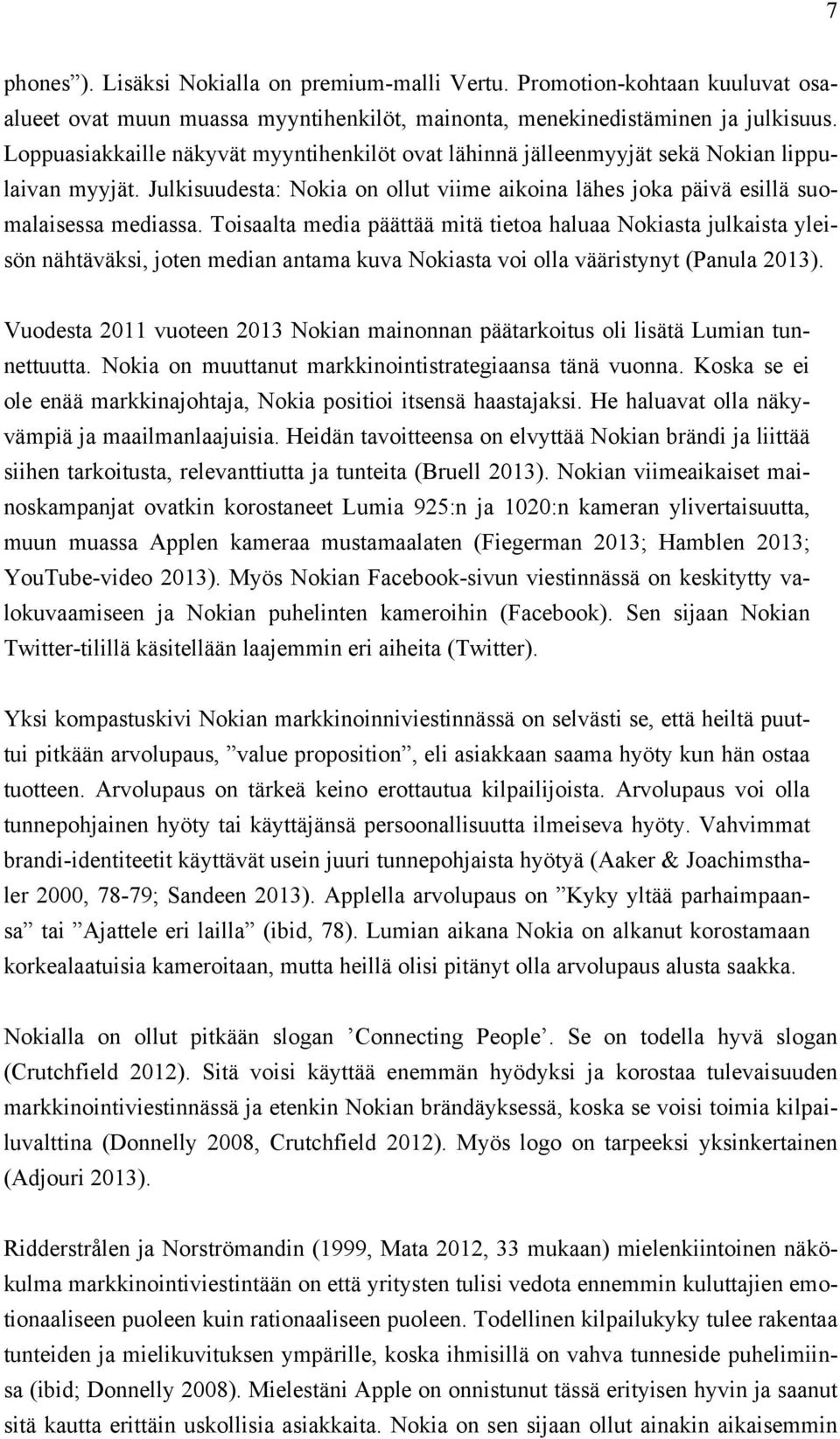 7

phones”). Lisäksi Nokialla on premium-malli Vertu. Promotion-kohtaan kuuluvat osaalueet ovat muun muassa myyntihenkilöt, mainonta, menekinedistäminen ja julkisuus. Loppuasiakkaille näkyvät myyntihenkilöt ovat lähinnä jälleenmyyjät sekä Nokian lippulaivan myyjät. Julkisuudesta: Nokia on ollut viime aikoina lähes joka päivä esillä suomalaisessa mediassa. Toisaalta media päättää mitä tietoa haluaa Nokiasta julkaista yleisön nähtäväksi, joten median antama kuva Nokiasta voi olla vääristynyt (Panula 2013).

Vuodesta 2011 vuoteen 2013 Nokian mainonnan päätarkoitus oli lisätä Lumian tunnettuutta. Nokia on muuttanut markkinointistrategiaansa tänä vuonna. Koska se ei ole enää markkinajohtaja, Nokia positioi itsensä haastajaksi. He haluavat olla näkyvämpiä ja maailmanlaajuisia. Heidän tavoitteensa on elvyttää Nokian brändi ja liittää siihen tarkoitusta, relevanttiutta ja tunteita (Bruell 2013). Nokian viimeaikaiset mainoskampanjat ovatkin korostaneet Lumia 925:n ja 1020:n kameran ylivertaisuutta, muun muassa Applen kameraa mustamaalaten (Fiegerman 2013; Hamblen 2013; YouTube-video 2013). Myös Nokian Facebook-sivun viestinnässä on keskitytty valokuvaamiseen ja Nokian puhelinten kameroihin (Facebook). Sen sijaan Nokian Twitter-tilillä käsitellään laajemmin eri aiheita (Twitter).

Yksi kompastuskivi Nokian markkinoinniviestinnässä on selvästi se, että heiltä puuttui pitkään arvolupaus, ”value proposition”, eli asiakkaan saama hyöty kun hän ostaa tuotteen. Arvolupaus on tärkeä keino erottautua kilpailijoista. Arvolupaus voi olla tunnepohjainen hyöty tai käyttäjänsä persoonallisuutta ilmeiseva hyöty. Vahvimmat brandi-identiteetit käyttävät usein juuri tunnepohjaista hyötyä (Aaker & Joachimsthaler 2000, 78-79; Sandeen 2013). Applella arvolupaus on ”Kyky yltää parhaimpaansa” tai ”Ajattele eri lailla” (ibid, 78). Lumian aikana Nokia on alkanut korostamaan korkealaatuisia kameroitaan, mutta heillä olisi pitänyt olla arvolupaus alusta saakka.

Nokialla on ollut pitkään slogan ’Connecting People’. Se on todella hyvä slogan (Crutchfield 2012). Sitä voisi käyttää enemmän hyödyksi ja korostaa tulevaisuuden markkinointiviestinnässä ja etenkin Nokian brändäyksessä, koska se voisi toimia kilpailuvalttina (Donnelly 2008, Crutchfield 2012). Myös logo on tarpeeksi yksinkertainen (Adjouri 2013).

Ridderstrålen ja Norströmandin (1999, Mata 2012, 33 mukaan) mielenkiintoinen näkökulma markkinointiviestintään on että yritysten tulisi vedota ennemmin kuluttajien emotionaaliseen puoleen kuin rationaaliseen puoleen. Todellinen kilpailukyky tulee rakentaa tunteiden ja mielikuvituksen ympärille, koska ihmisillä on vahva tunneside puhelimiinsa (ibid; Donnelly 2008). Mielestäni Apple on onnistunut tässä erityisen hyvin ja saanut sitä kautta erittäin uskollisia asiakkaita. Nokia on sen sijaan ollut ainakin aikaisemmin